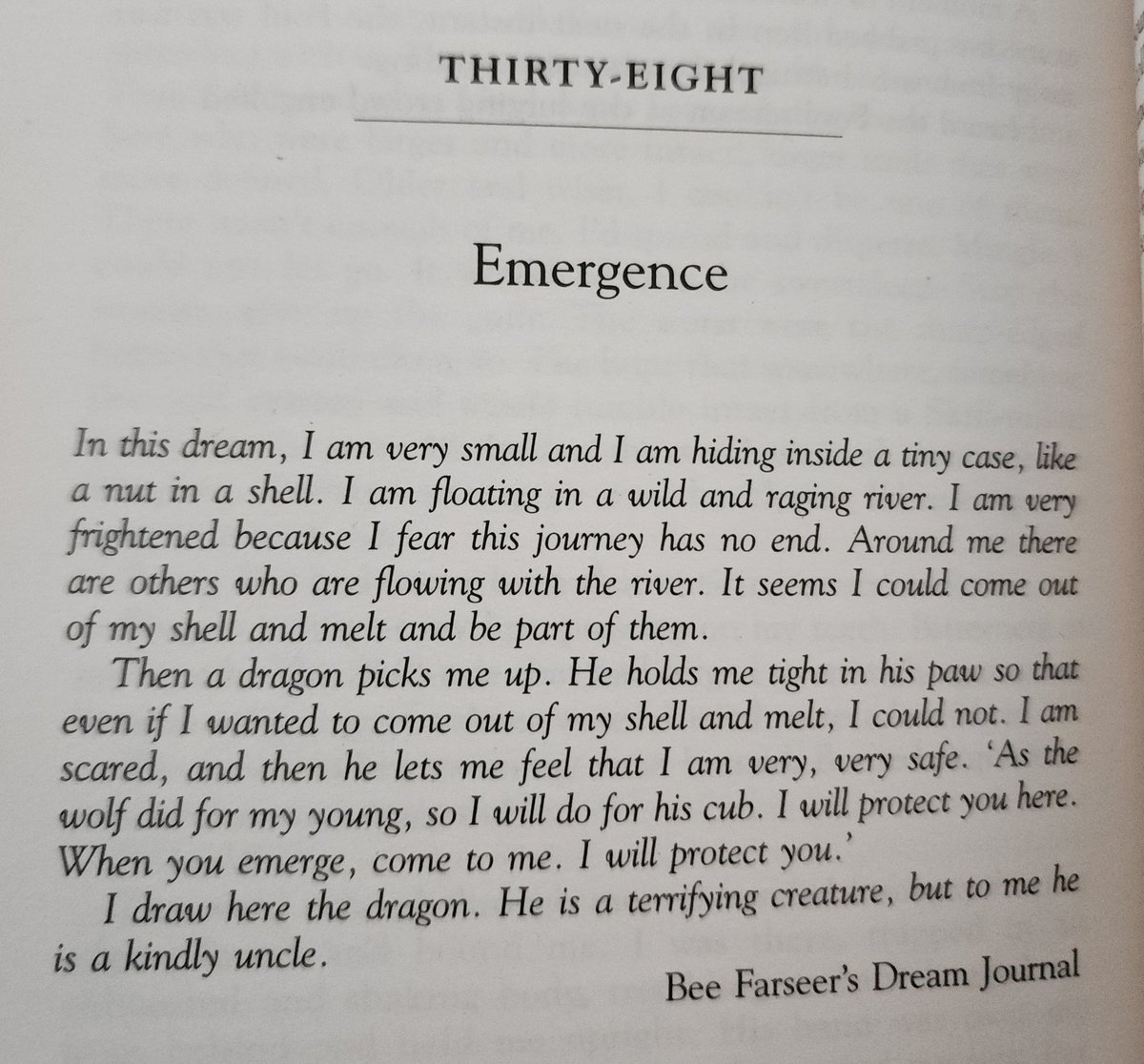 THIRTY-EIGHT

Emergence

In this dream, I am very small and I am hiding inside a tiny case, like a nut in a shell. I am floating in a wild and raging river. I am very frightened because I fear this journey has no end. Around me there are others who are flowing with the river. It seems I could come out of my shell and melt and be part of them.

Then a dragon picks me up. He holds me tight in his paw so that even if I wanted to come out of my shell and melt, I could not. I am scared, and then he lets me feel that I am very, very safe. 'As the wolf did for my young, so I will do for his cub. I will protect you here. When you emerge, come to me. I will protect you.'

I draw here the dragon. He is a terrifying creature, but to me he is a kindly uncle.

Bee Farseer's Dream Journal